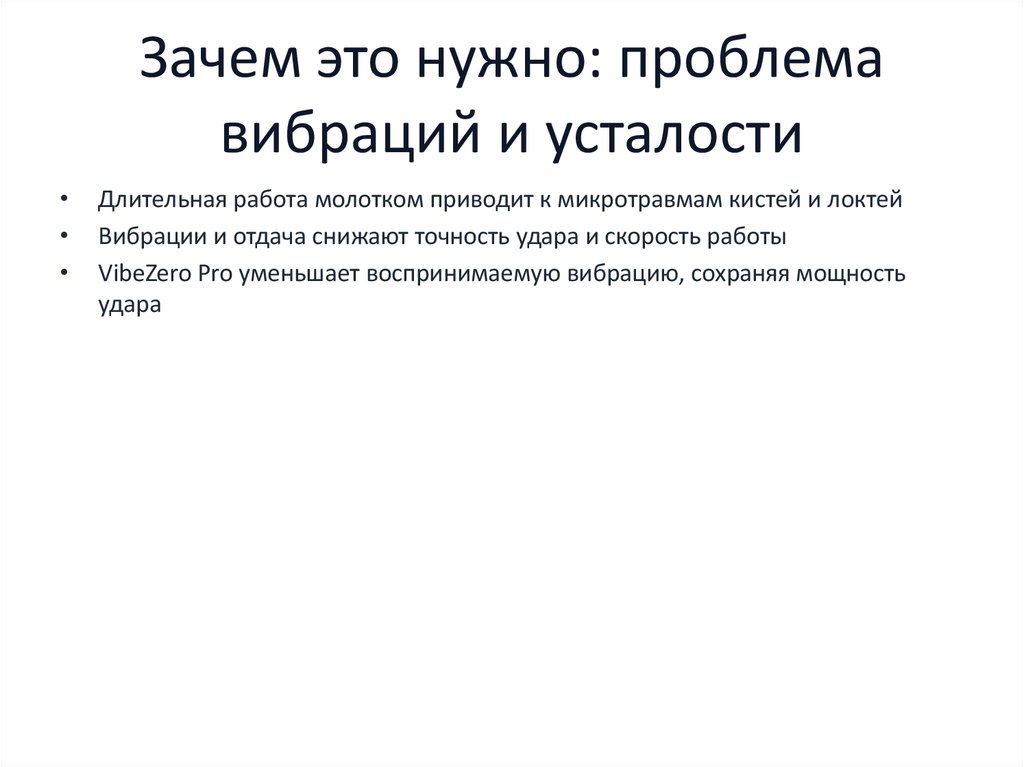 Зачем это нужно: проблема вибраций и усталости

• Длительная работа молотком приводит к микротравмам кистей и локтей
• Вибрации и отдача снижают точность удара и скорость работы
• VibeZero Pro уменьшает воспринимаемую вибрацию, сохраняя мощность удара